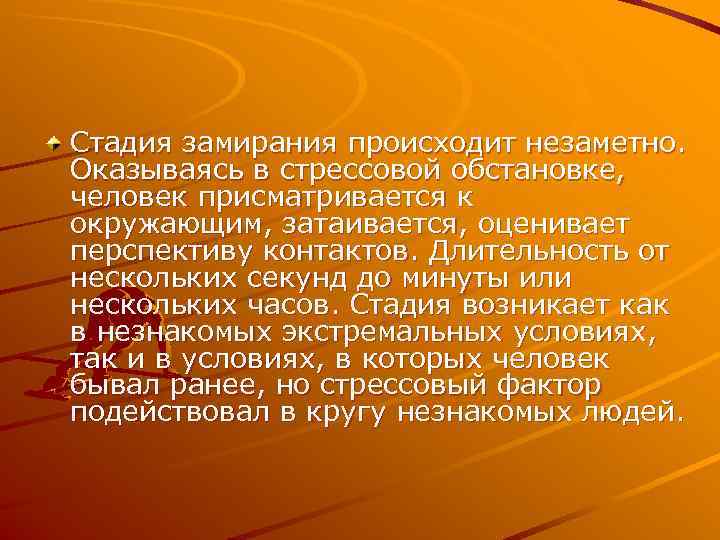 Стадия замирания происходит незаметно. Оказываясь в стрессовой обстановке, человек присматривается к окружающим, затаивается, оценивает перспективу контактов. Длительность от нескольких секунд до минуты или нескольких часов. Стадия возникает как в незнакомых экстремальных условиях, так и в условиях, в которых человек бывал ранее, но стрессовый фактор подействовал в кругу незнакомых людей.